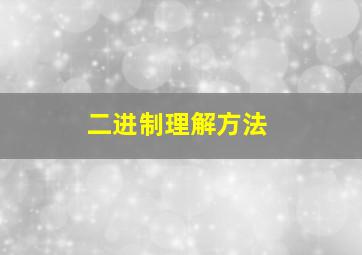 二进制理解方法